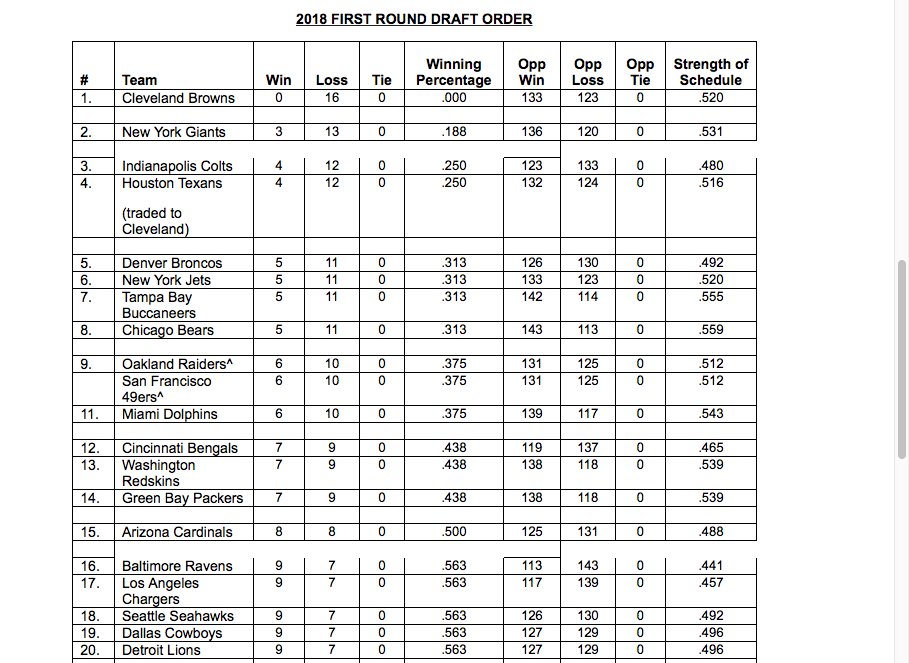 2018 FIRST ROUND DRAFT ORDER

| # | Team | Win | Loss | Tie | Winning Percentage | Opp Win | Opp Loss | Opp Tie | Strength of Schedule |
|---|---|---|---|---|---|---|---|---|---|
| 1. | Cleveland Browns | 0 | 16 | 0 | .000 | 133 | 123 | 0 | .520 |
| | | | | | | | | | |
| 2. | New York Giants | 3 | 13 | 0 | .188 | 136 | 120 | 0 | .531 |
| | | | | | | | | | |
| 3. | Indianapolis Colts | 4 | 12 | 0 | .250 | 123 | 133 | 0 | .480 |
| 4. | Houston Texans (traded to Cleveland) | 4 | 12 | 0 | .250 | 132 | 124 | 0 | .516 |
| | | | | | | | | | |
| 5. | Denver Broncos | 5 | 11 | 0 | .313 | 126 | 130 | 0 | .492 |
| 6. | New York Jets | 5 | 11 | 0 | .313 | 133 | 123 | 0 | .520 |
| 7. | Tampa Bay Buccaneers | 5 | 11 | 0 | .313 | 142 | 114 | 0 | .555 |
| 8. | Chicago Bears | 5 | 11 | 0 | .313 | 143 | 113 | 0 | .559 |
| | | | | | | | | | |
| 9. | Oakland Raiders^ | 6 | 10 | 0 | .375 | 131 | 125 | 0 | .512 |
| | San Francisco 49ers^ | 6 | 10 | 0 | .375 | 131 | 125 | 0 | .512 |
| 11. | Miami Dolphins | 6 | 10 | 0 | .375 | 139 | 117 | 0 | .543 |
| | | | | | | | | | |
| 12. | Cincinnati Bengals | 7 | 9 | 0 | .438 | 119 | 137 | 0 | .465 |
| 13. | Washington Redskins | 7 | 9 | 0 | .438 | 138 | 118 | 0 | .539 |
| 14. | Green Bay Packers | 7 | 9 | 0 | .438 | 138 | 118 | 0 | .539 |
| | | | | | | | | | |
| 15. | Arizona Cardinals | 8 | 8 | 0 | .500 | 125 | 131 | 0 | .488 |
| | | | | | | | | | |
| 16. | Baltimore Ravens | 9 | 7 | 0 | .563 | 113 | 143 | 0 | .441 |
| 17. | Los Angeles Chargers | 9 | 7 | 0 | .563 | 117 | 139 | 0 | .457 |
| 18. | Seattle Seahawks | 9 | 7 | 0 | .563 | 126 | 130 | 0 | .492 |
| 19. | Dallas Cowboys | 9 | 7 | 0 | .563 | 127 | 129 | 0 | .496 |
| 20. | Detroit Lions | 9 | 7 | 0 | .563 | 127 | 129 | 0 | .496 |